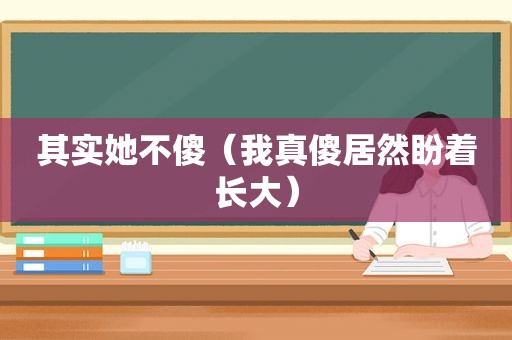 其实她不傻（我真傻居然盼着长大）